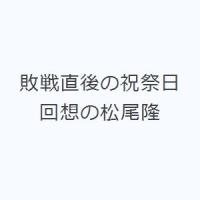 敗戦直後の祝祭日
回想の松尾隆